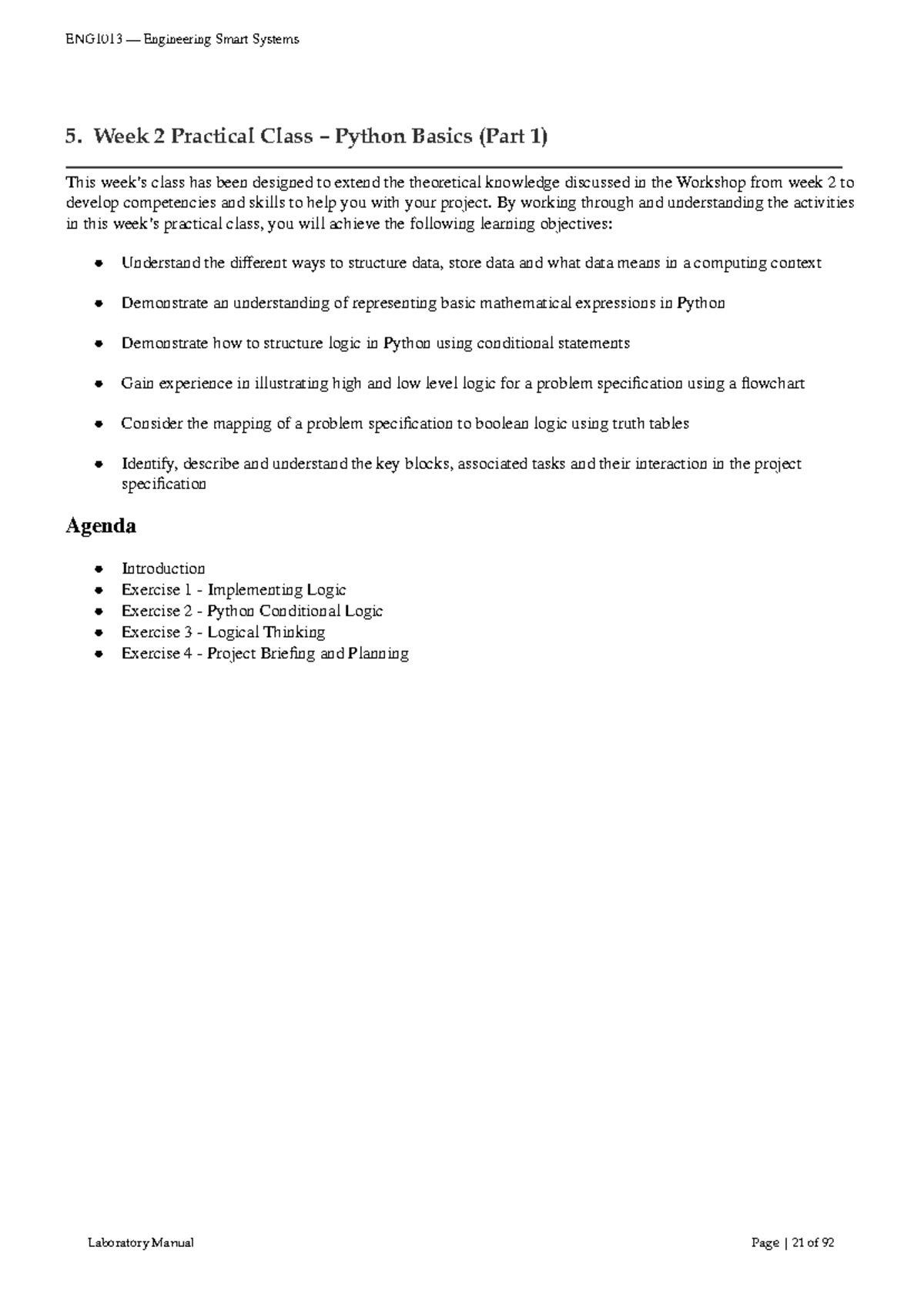 ENG1013 — Engineering Smart Systems

5. Week 2 Practical Class – Python Basics (Part 1)

This week's class has been designed to extend the theoretical knowledge discussed in the Workshop from week 2 to develop competencies and skills to help you with your project. By working through and understanding the activities in this week's practical class, you will achieve the following learning objectives:

- Understand the different ways to structure data, store data and what data means in a computing context
- Demonstrate an understanding of representing basic mathematical expressions in Python
- Demonstrate how to structure logic in Python using conditional statements
- Gain experience in illustrating high and low level logic for a problem specification using a flowchart
- Consider the mapping of a problem specification to boolean logic using truth tables
- Identify, describe and understand the key blocks, associated tasks and their interaction in the project specification

Agenda

- Introduction
- Exercise 1 - Implementing Logic
- Exercise 2 - Python Conditional Logic
- Exercise 3 - Logical Thinking
- Exercise 4 - Project Briefing and Planning

Laboratory Manual

Page | 21 of 92